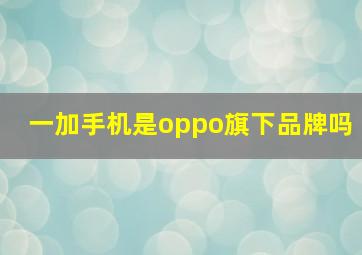 一加手机是oppo旗下品牌吗